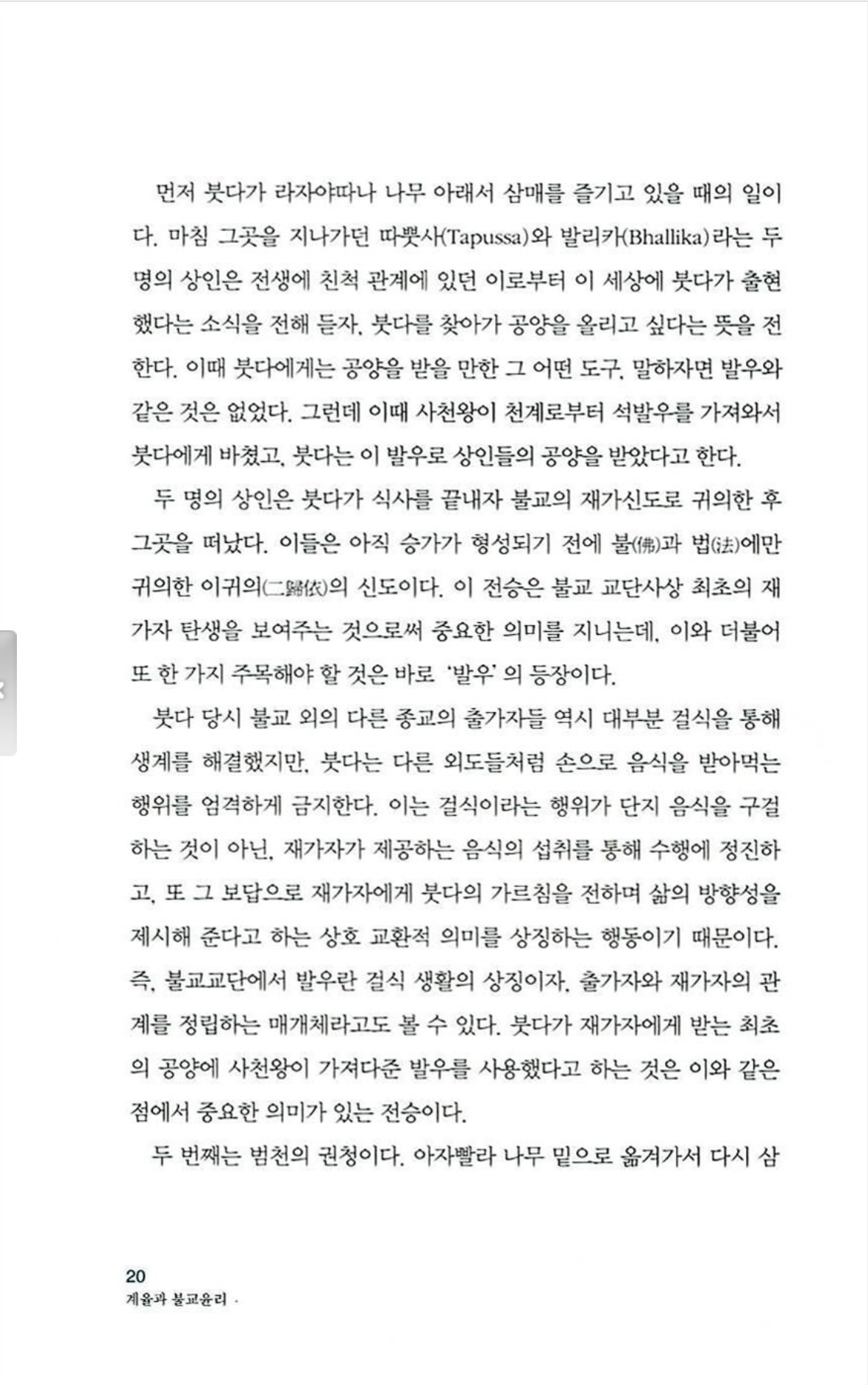 먼저 붓다가 라자야따나 나무 아래서 삼매를 즐기고 있을 때의 일이다. 마침 그곳을 지나가던 따뿟사(Tapussa)와 발리카(Bhallika)라는 두 명의 상인은 전생에 친척 관계에 있던 이로부터 이 세상에 붓다가 출현했다는 소식을 전해 듣자, 붓다를 찾아가 공양을 올리고 싶다는 뜻을 전한다. 이때 붓다에게는 공양을 받을 만한 그 어떤 도구, 말하자면 발우와 같은 것은 없었다. 그런데 이때 사천왕이 천계로부터 석발우를 가져와서 붓다에게 바쳤고, 붓다는 이 발우로 상인들의 공양을 받았다고 한다.

두 명의 상인은 붓다가 식사를 끝내자 불교의 재가신도로 귀의한 후 그곳을 떠났다. 이들은 아직 승가가 형성되기 전에 불(佛)과 법(法)에만 귀의한 이귀의(二歸依)의 신도이다. 이 전승은 불교 교단사상 최초의 재가자 탄생을 보여주는 것으로써 중요한 의미를 지니는데, 이와 더불어 또 한 가지 주목해야 할 것은 바로 '발우'의 등장이다.

붓다 당시 불교 외의 다른 종교의 출가자들 역시 대부분 걸식을 통해 생계를 해결했지만, 붓다는 다른 외도들처럼 손으로 음식을 받아먹는 행위를 엄격하게 금지한다. 이는 걸식이라는 행위가 단지 음식을 구걸하는 것이 아닌, 재가자가 제공하는 음식의 섭취를 통해 수행에 정진하고, 또 그 보답으로 재가자에게 붓다의 가르침을 전하며 삶의 방향성을 제시해 준다고 하는 상호 교환적 의미를 상징하는 행동이기 때문이다. 즉, 불교교단에서 발우란 걸식 생활의 상징이자, 출가자와 재가자의 관계를 정립하는 매개체라고도 볼 수 있다. 붓다가 재가자에게 받는 최초의 공양에 사천왕이 가져다준 발우를 사용했다고 하는 것은 이와 같은 점에서 중요한 의미가 있는 전승이다.

두 번째는 범천의 권청이다. 아자빨라 나무 밑으로 옮겨가서 다시 삼

20
계율과 불교윤리 ·